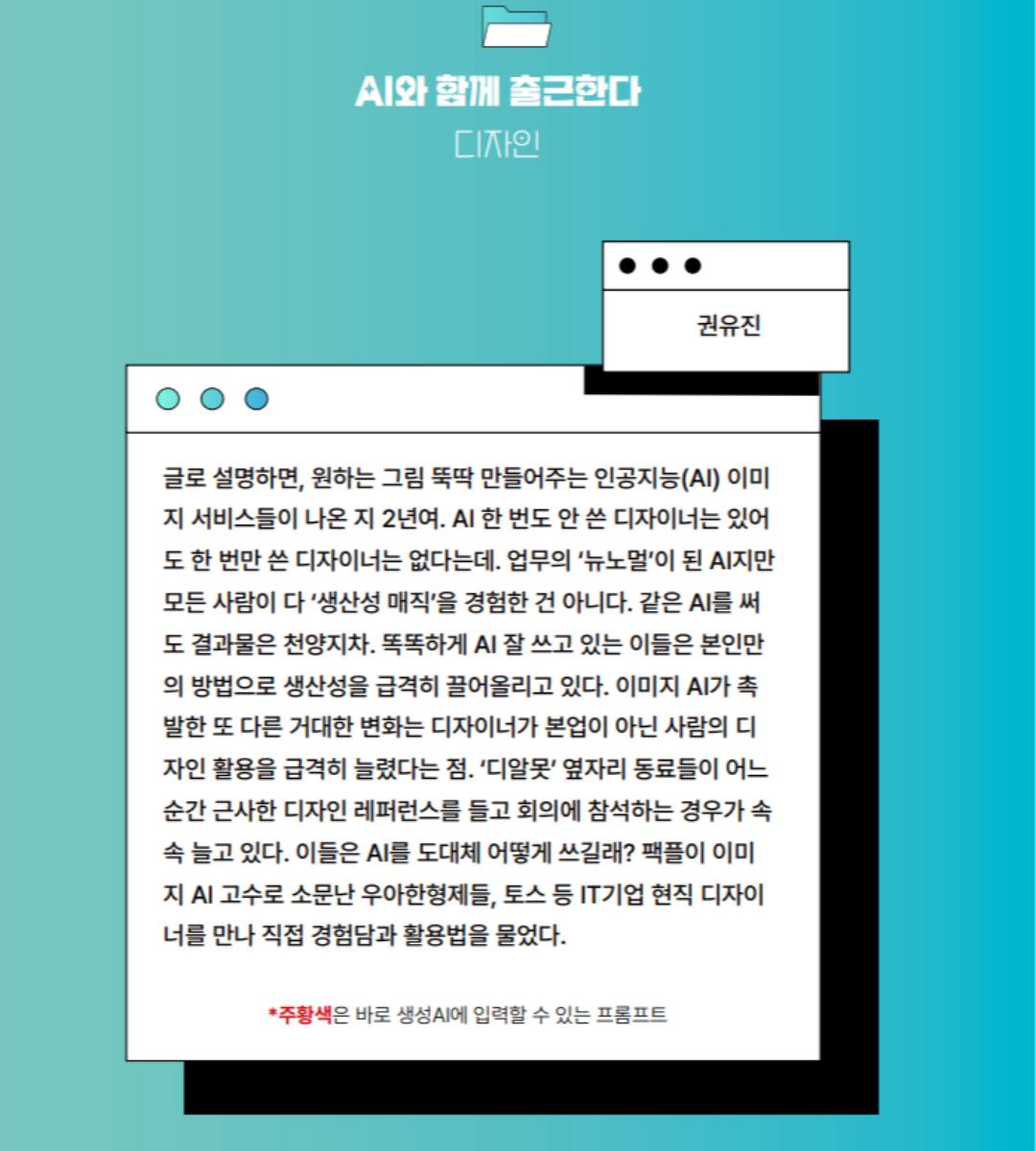 AI와 함께 출근한다

디자인

권유진

글로 설명하면, 원하는 그림 뚝딱 만들어주는 인공지능(AI) 이미지 서비스들이 나온 지 2년여. AI 한 번도 안 쓴 디자이너는 있어도 한 번만 쓴 디자이너는 없다는데. 업무의 '뉴노멀'이 된 AI지만 모든 사람이 다 '생산성 매직'을 경험한 건 아니다. 같은 AI를 써도 결과물은 천양지차. 똑똑하게 AI 잘 쓰고 있는 이들은 본인만의 방법으로 생산성을 급격히 끌어올리고 있다. 이미지 AI가 촉발한 또 다른 거대한 변화는 디자이너가 본업이 아닌 사람의 디자인 활용을 급격히 늘렸다는 점. '디알못' 옆자리 동료들이 어느 순간 근사한 디자인 레퍼런스를 들고 회의에 참석하는 경우가 속속 늘고 있다. 이들은 AI를 도대체 어떻게 쓰길래? 팩플이 이미지 AI 고수로 소문난 우아한형제들, 토스 등 IT기업 현직 디자이너를 만나 직접 경험담과 활용법을 물었다.

*주황색은 바로 생성AI에 입력할 수 있는 프롬프트